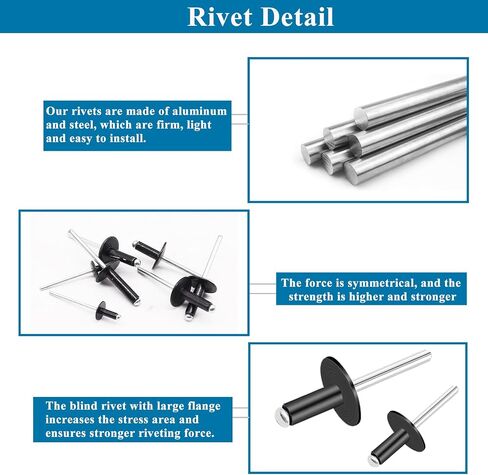 Rivet Detail

Our rivets are made of aluminum and steel, which are firm, light and easy to install.

The force is symmetrical, and the strength is higher and stronger

The blind rivet with large flange increases the stress area and ensures stronger riveting force.